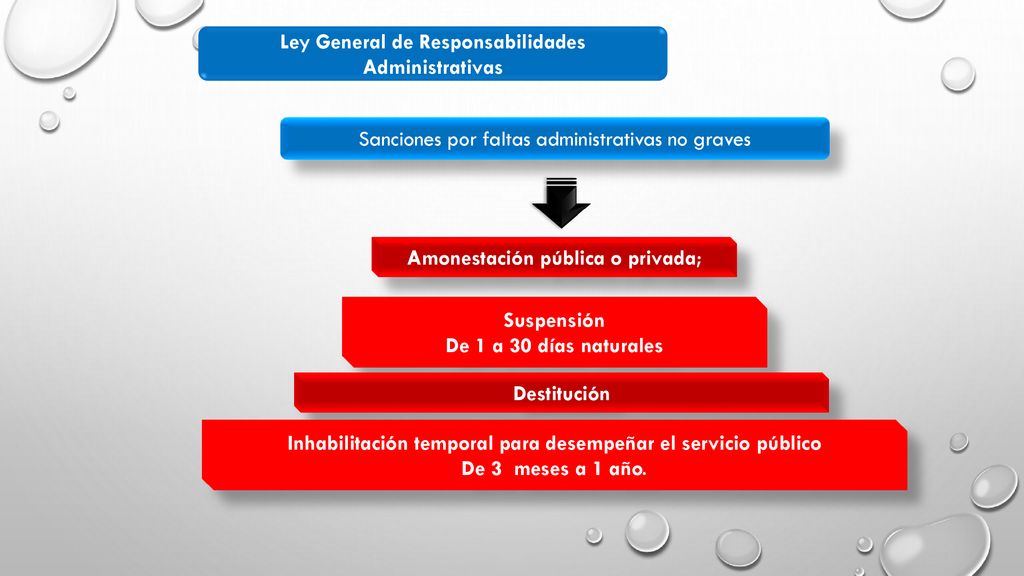 Ley General de Responsabilidades Administrativas

Sanciones por faltas administrativas no graves

Amonestación pública o privada;

Suspensión
De 1 a 30 días naturales

Destitución

Inhabilitación temporal para desempeñar el servicio público
De 3 meses a 1 año.